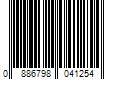 0 886798 041254